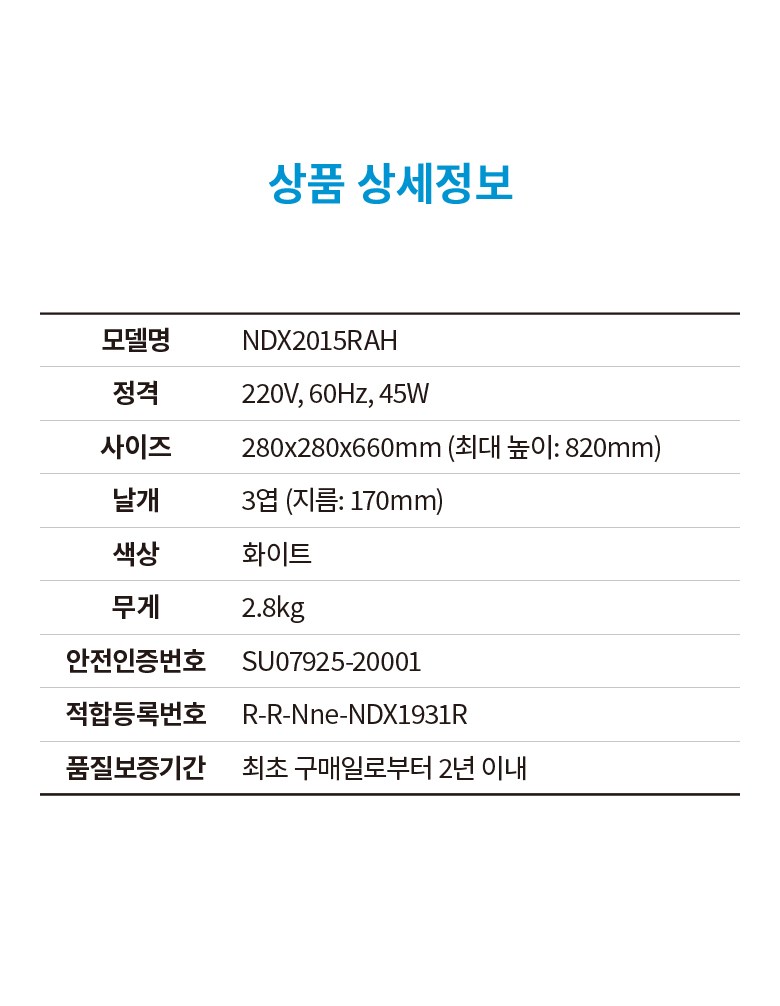 상품 상세정보

| 모델명 | NDX2015RAH |
|---|---|
| 정격 | 220V, 60Hz, 45W |
| 사이즈 | 280x280x660mm (최대 높이: 820mm) |
| 날개 | 3엽 (지름: 170mm) |
| 색상 | 화이트 |
| 무게 | 2.8kg |
| 안전인증번호 | SU07925-20001 |
| 적합등록번호 | R-R-Nne-NDX1931R |
| 품질보증기간 | 최초 구매일로부터 2년 이내 |